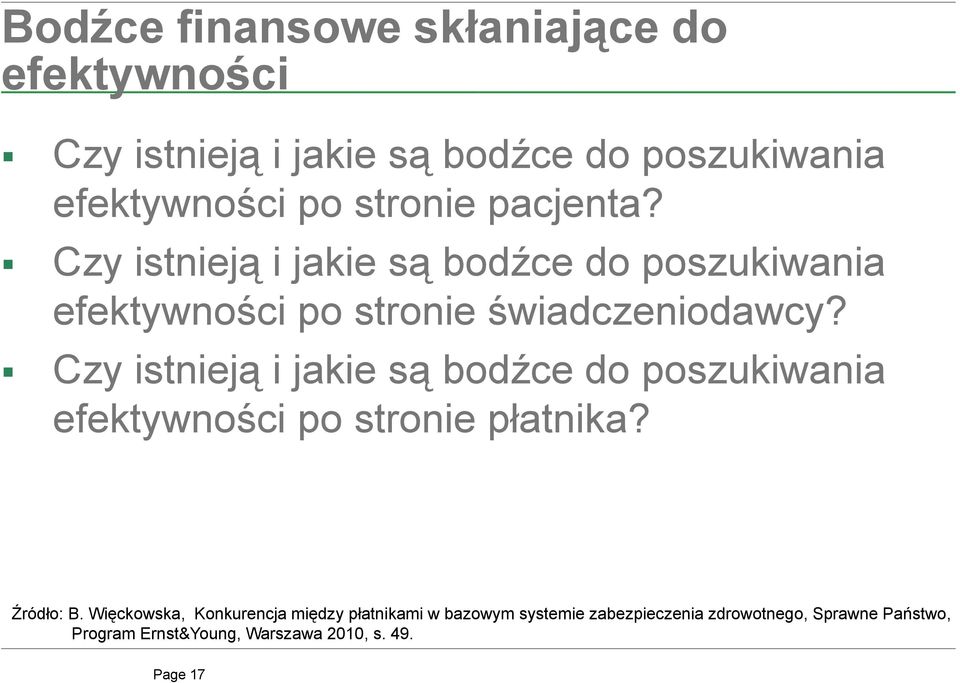 Bodźce finansowe skłaniające do efektywności

▪ Czy istnieją i jakie są bodźce do poszukiwania efektywności po stronie pacjenta?
▪ Czy istnieją i jakie są bodźce do poszukiwania efektywności po stronie świadczeniodawcy?
▪ Czy istnieją i jakie są bodźce do poszukiwania efektywności po stronie płatnika?

Źródło: B. Więckowska, Konkurencja między płatnikami w bazowym systemie zabezpieczenia zdrowotnego, Sprawne Państwo, Program Ernst&Young, Warszawa 2010, s. 49.

Page 17